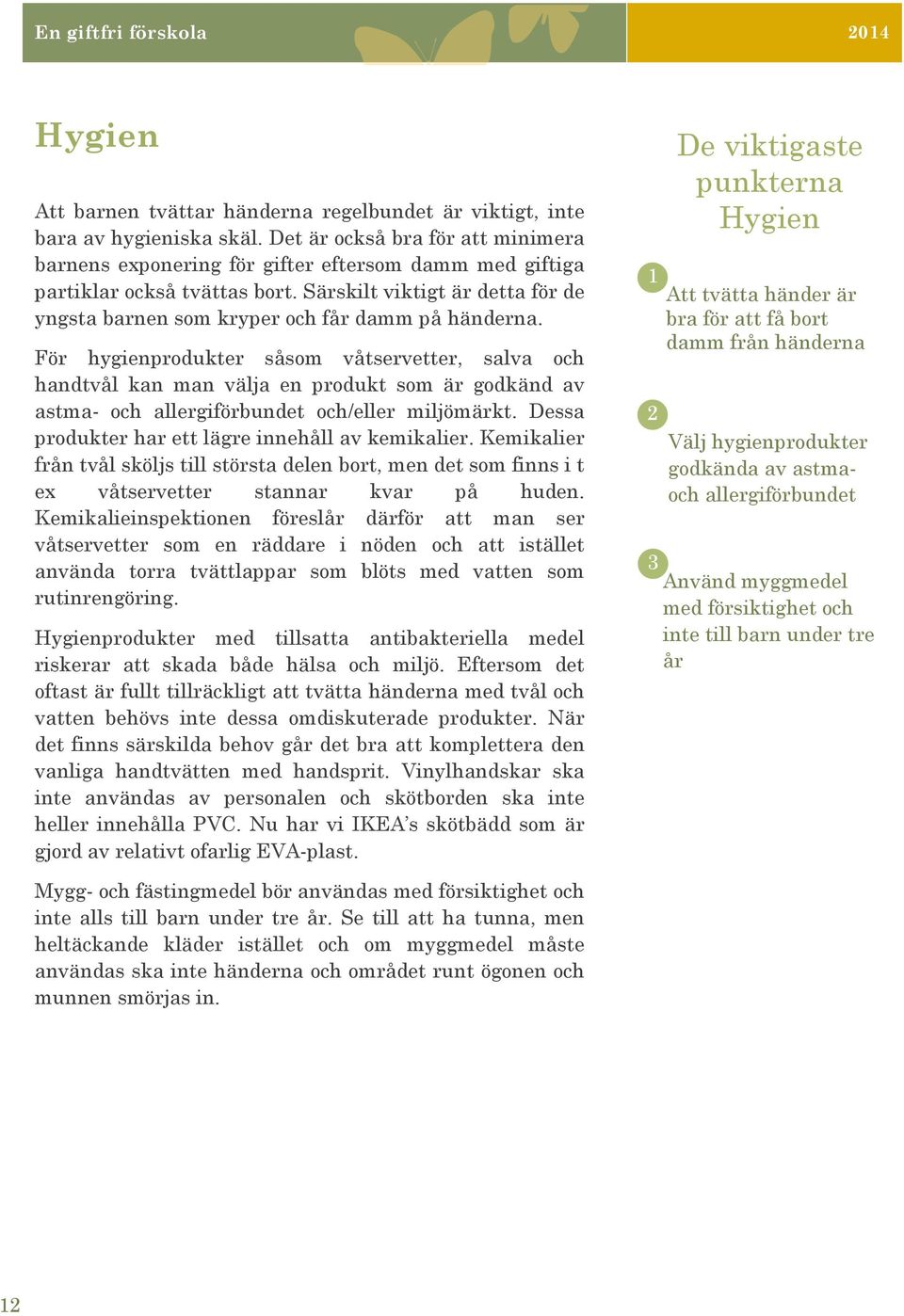 En giftfri förskola

2014

Hygien

Att barnen tvättar händerna regelbundet är viktigt, inte bara av hygieniska skäl. Det är också bra för att minimera barnens exponering för gifter eftersom damm med giftiga partiklar också tvättas bort. Särskilt viktigt är detta för de yngsta barnen som kryper och får damm på händerna.

För hygienprodukter såsom våtservetter, salva och handtvål kan man välja en produkt som är godkänd av astma- och allergiförbundet och/eller miljömärkt. Dessa produkter har ett lägre innehåll av kemikalier. Kemikalier från tvål sköljs till största delen bort, men det som finns i t ex våtservetter stannar kvar på huden. Kemikalieinspektionen föreslår därför att man ser våtservetter som en räddare i nöden och att istället använda torra tvättlappar som blöts med vatten som rutinrengöring.

Hygienprodukter med tillsatta antibakteriella medel riskerar att skada både hälsa och miljö. Eftersom det oftast är fullt tillräckligt att tvätta händerna med tvål och vatten behövs inte dessa omdiskuterade produkter. När det finns särskilda behov går det bra att komplettera den vanliga handtvätten med handsprit. Vinylhandskar ska inte användas av personalen och skötborden ska inte heller innehålla PVC. Nu har vi IKEA's skötbädd som är gjord av relativt ofarlig EVA-plast.

Mygg- och fästingmedel bör användas med försiktighet och inte alls till barn under tre år. Se till att ha tunna, men heltäckande kläder istället och om myggmedel måste användas ska inte händerna och området runt ögonen och munnen smörjas in.

De viktigaste punkterna Hygien

1 Att tvätta händer är bra för att få bort damm från händerna

2 Välj hygienprodukter godkända av astma- och allergiförbundet

3 Använd myggmedel med försiktighet och inte till barn under tre år

12